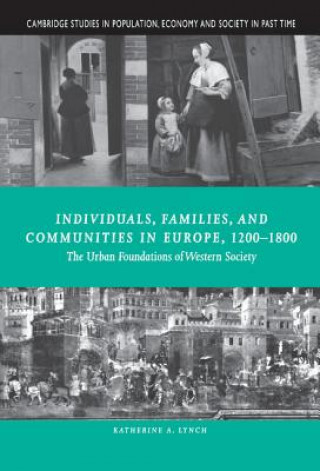 CAMBRIDGE STUDIES IN POPULATION, ECONOMY AND SOCIETY IN PAST TIME

INDIVIDUALS, FAMILIES, AND COMMUNITIES IN EUROPE, 1200–1800

The Urban Foundations of Western Society

KATHERINE A. LYNCH